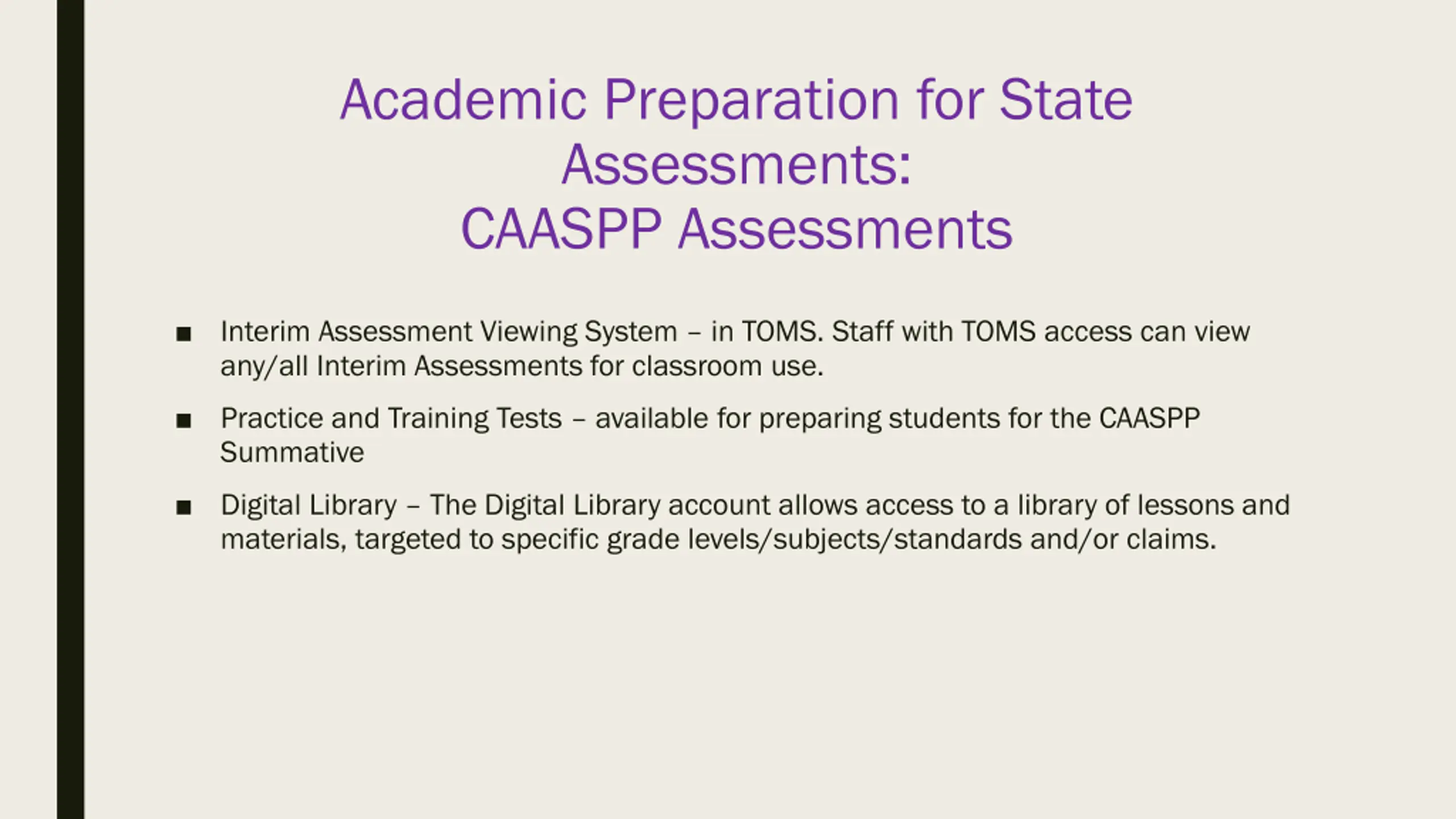 Academic Preparation for State Assessments:
CAASPP Assessments

• Interim Assessment Viewing System – in TOMS. Staff with TOMS access can view any/all Interim Assessments for classroom use.

• Practice and Training Tests – available for preparing students for the CAASPP Summative

• Digital Library – The Digital Library account allows access to a library of lessons and materials, targeted to specific grade levels/subjects/standards and/or claims.